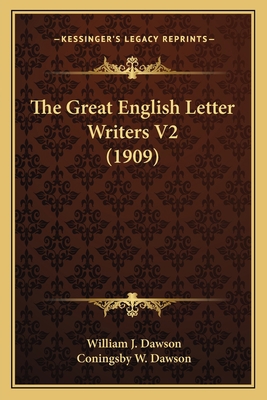 —KESSINGER'S LEGACY REPRINTS—

The Great English Letter Writers V2 (1909)

William J. Dawson
Coningsby W. Dawson